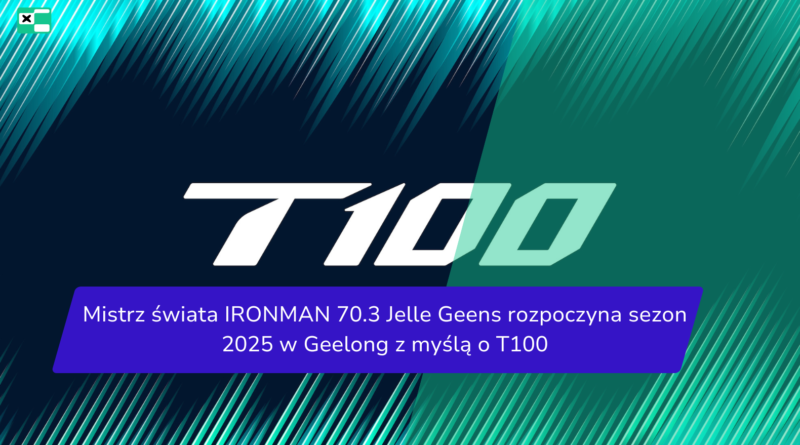 T100

Mistrz świata IRONMAN 70.3 Jelle Geens rozpoczyna sezon 2025 w Geelong z myślą o T100